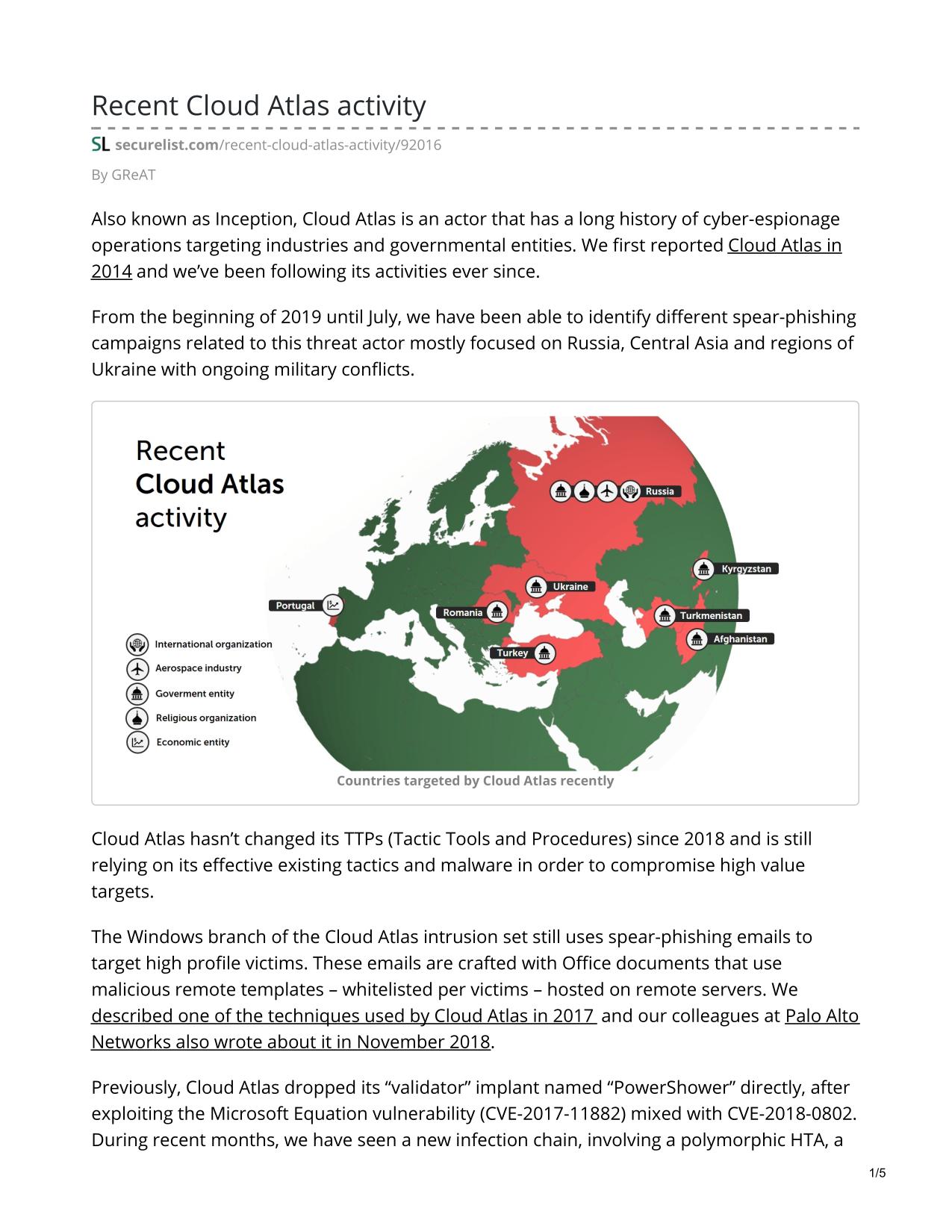 Recent Cloud Atlas activity

SL securelist.com/recent-cloud-atlas-activity/92016

By GReAT

Also known as Inception, Cloud Atlas is an actor that has a long history of cyber-espionage operations targeting industries and governmental entities. We first reported Cloud Atlas in 2014 and we've been following its activities ever since.

From the beginning of 2019 until July, we have been able to identify different spear-phishing campaigns related to this threat actor mostly focused on Russia, Central Asia and regions of Ukraine with ongoing military conflicts.

Recent
Cloud Atlas
activity

Russia
Kyrgyzstan
Ukraine
Portugal
Romania
Turkmenistan
Afghanistan
Turkey

International organization
Aerospace industry
Goverment entity
Religious organization
Economic entity

Countries targeted by Cloud Atlas recently

Cloud Atlas hasn't changed its TTPs (Tactic Tools and Procedures) since 2018 and is still relying on its effective existing tactics and malware in order to compromise high value targets.

The Windows branch of the Cloud Atlas intrusion set still uses spear-phishing emails to target high profile victims. These emails are crafted with Office documents that use malicious remote templates – whitelisted per victims – hosted on remote servers. We described one of the techniques used by Cloud Atlas in 2017 and our colleagues at Palo Alto Networks also wrote about it in November 2018.

Previously, Cloud Atlas dropped its "validator" implant named "PowerShower" directly, after exploiting the Microsoft Equation vulnerability (CVE-2017-11882) mixed with CVE-2018-0802. During recent months, we have seen a new infection chain, involving a polymorphic HTA, a

1/5